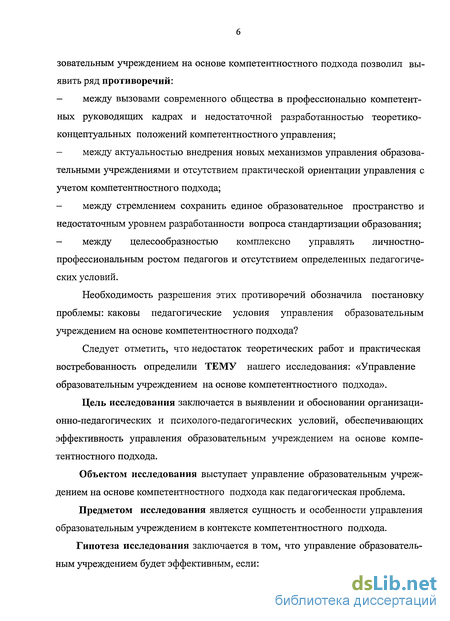 6

зовательным учреждением на основе компетентностного подхода позволил выявить ряд противоречий:

– между вызовами современного общества в профессионально компетентных руководящих кадрах и недостаточной разработанностью теоретико-концептуальных положений компетентностного управления;

– между актуальностью внедрения новых механизмов управления образовательными учреждениями и отсутствием практической ориентации управления с учетом компетентностного подхода;

– между стремлением сохранить единое образовательное пространство и недостаточным уровнем разработанности вопроса стандартизации образования;

– между целесообразностью комплексно управлять личностно-профессиональным ростом педагогов и отсутствием определенных педагогических условий.

Необходимость разрешения этих противоречий обозначила постановку проблемы: каковы педагогические условия управления образовательным учреждением на основе компетентностного подхода?

Следует отметить, что недостаток теоретических работ и практическая востребованность определили ТЕМУ нашего исследования: «Управление образовательным учреждением на основе компетентностного подхода».

Цель исследования заключается в выявлении и обосновании организационно-педагогических и психолого-педагогических условий, обеспечивающих эффективность управления образовательным учреждением на основе компетентностного подхода.

Объектом исследования выступает управление образовательным учреждением на основе компетентностного подхода как педагогическая проблема.

Предметом исследования является сущность и особенности управления образовательным учреждением в контексте компетентностного подхода.

Гипотеза исследования заключается в том, что управление образовательным учреждением будет эффективным, если:

dsLib.net
библиотека диссертаций